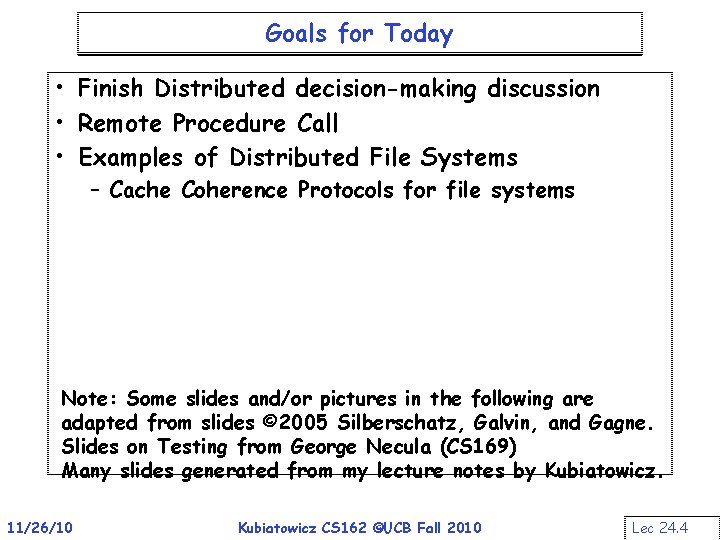 Goals for Today

• Finish Distributed decision-making discussion
• Remote Procedure Call
• Examples of Distributed File Systems
– Cache Coherence Protocols for file systems

Note: Some slides and/or pictures in the following are adapted from slides ©2005 Silberschatz, Galvin, and Gagne. Slides on Testing from George Necula (CS169)
Many slides generated from my lecture notes by Kubiatowicz.

11/26/10 Kubiatowicz CS162 ©UCB Fall 2010 Lec 24.4